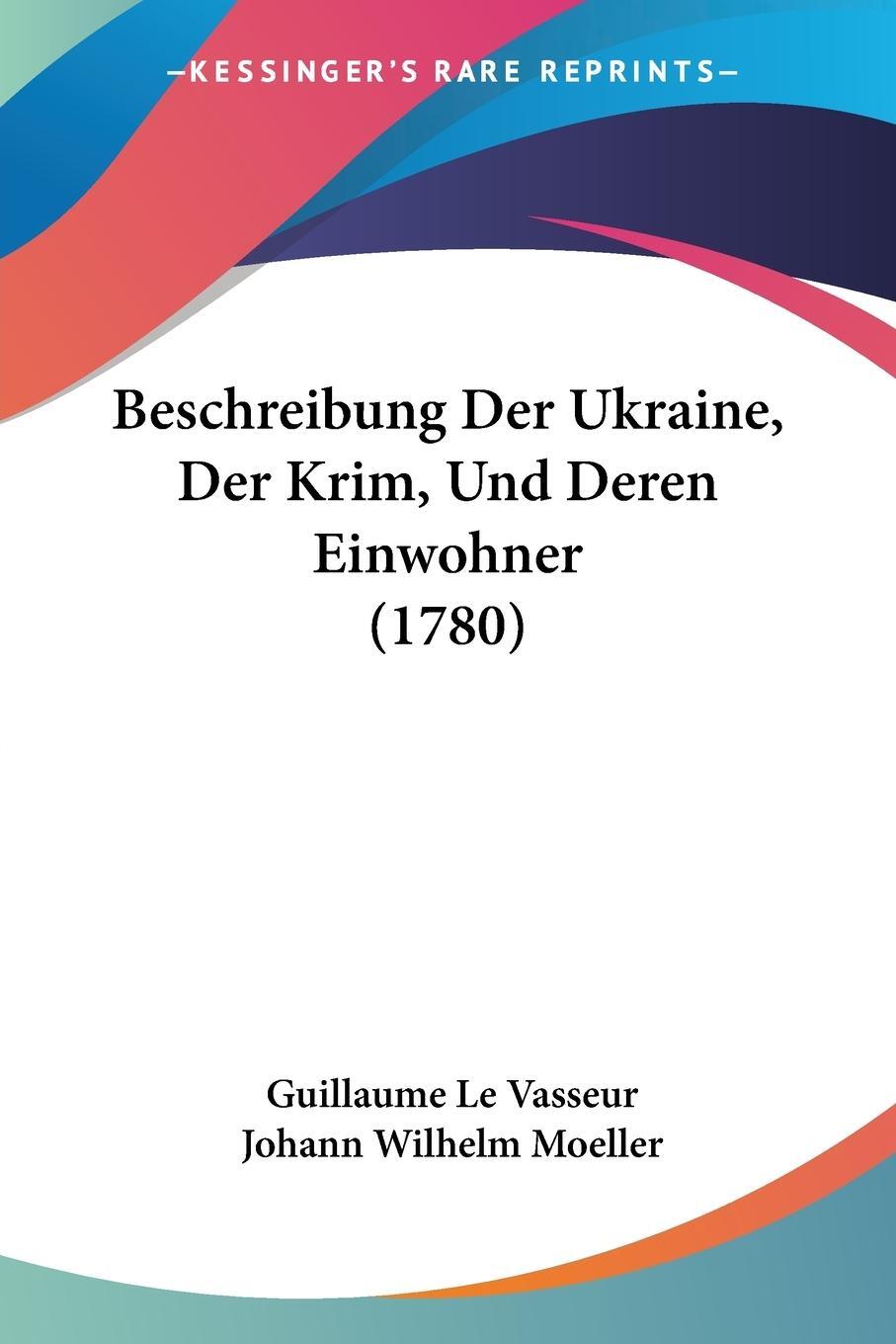 —KESSINGER'S RARE REPRINTS—

Beschreibung Der Ukraine, Der Krim, Und Deren Einwohner (1780)

Guillaume Le Vasseur
Johann Wilhelm Moeller